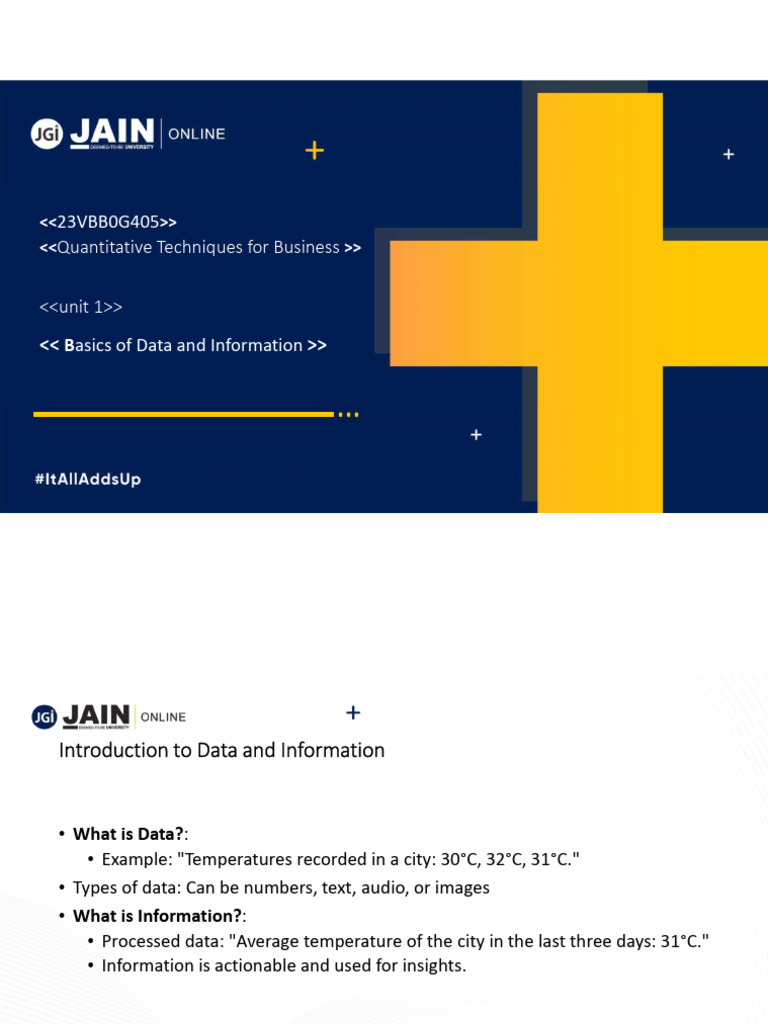 JGi JAIN DEEMED-TO-BE UNIVERSITY | ONLINE

<<23VBB0G405>>
<<Quantitative Techniques for Business >>

<<unit 1>>

<< Basics of Data and Information >>

#ItAllAddsUp

JGi JAIN DEEMED-TO-BE UNIVERSITY | ONLINE

Introduction to Data and Information

• What is Data?:
  • Example: "Temperatures recorded in a city: 30°C, 32°C, 31°C."
• Types of data: Can be numbers, text, audio, or images
• What is Information?:
  • Processed data: "Average temperature of the city in the last three days: 31°C."
  • Information is actionable and used for insights.